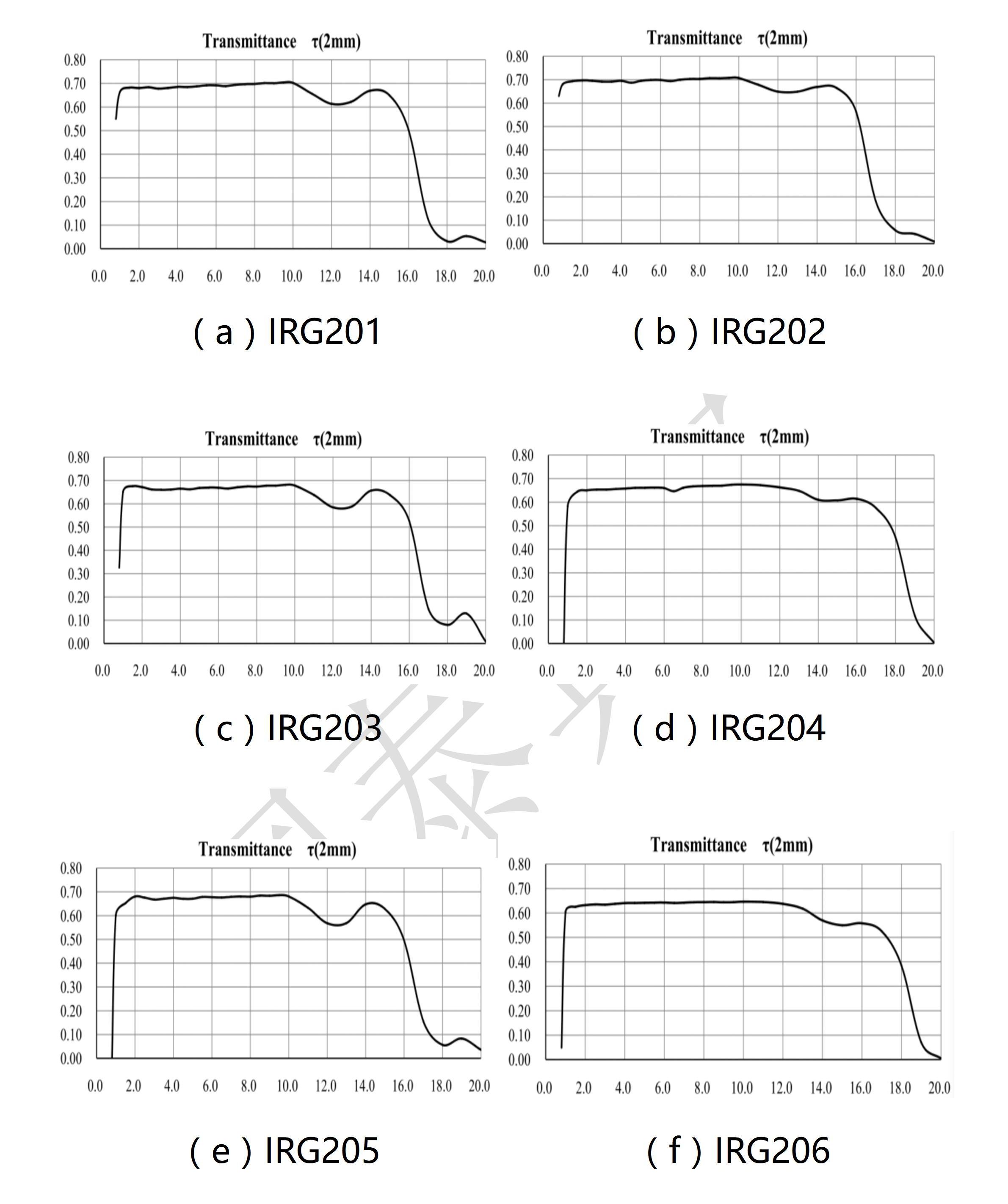 Transmittance τ(2mm)

0.80
0.70
0.60
0.50
0.40
0.30
0.20
0.10
0.00

0.0 2.0 4.0 6.0 8.0 10.0 12.0 14.0 16.0 18.0 20.0

( a ) IRG201

Transmittance τ(2mm)

0.80
0.70
0.60
0.50
0.40
0.30
0.20
0.10
0.00

0.0 2.0 4.0 6.0 8.0 10.0 12.0 14.0 16.0 18.0 20.0

( b ) IRG202

Transmittance τ(2mm)

0.80
0.70
0.60
0.50
0.40
0.30
0.20
0.10
0.00

0.0 2.0 4.0 6.0 8.0 10.0 12.0 14.0 16.0 18.0 20.0

( c ) IRG203

Transmittance τ(2mm)

0.80
0.70
0.60
0.50
0.40
0.30
0.20
0.10
0.00

0.0 2.0 4.0 6.0 8.0 10.0 12.0 14.0 16.0 18.0 20.0

( d ) IRG204

Transmittance τ(2mm)

0.80
0.70
0.60
0.50
0.40
0.30
0.20
0.10
0.00

0.0 2.0 4.0 6.0 8.0 10.0 12.0 14.0 16.0 18.0 20.0

( e ) IRG205

Transmittance τ(2mm)

0.80
0.70
0.60
0.50
0.40
0.30
0.20
0.10
0.00

0.0 2.0 4.0 6.0 8.0 10.0 12.0 14.0 16.0 18.0 20.0

( f ) IRG206